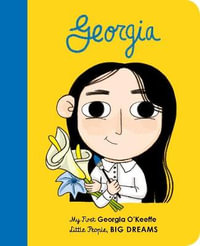 Georgia

My First Georgia O'Keeffe
Little People, BIG DREAMS